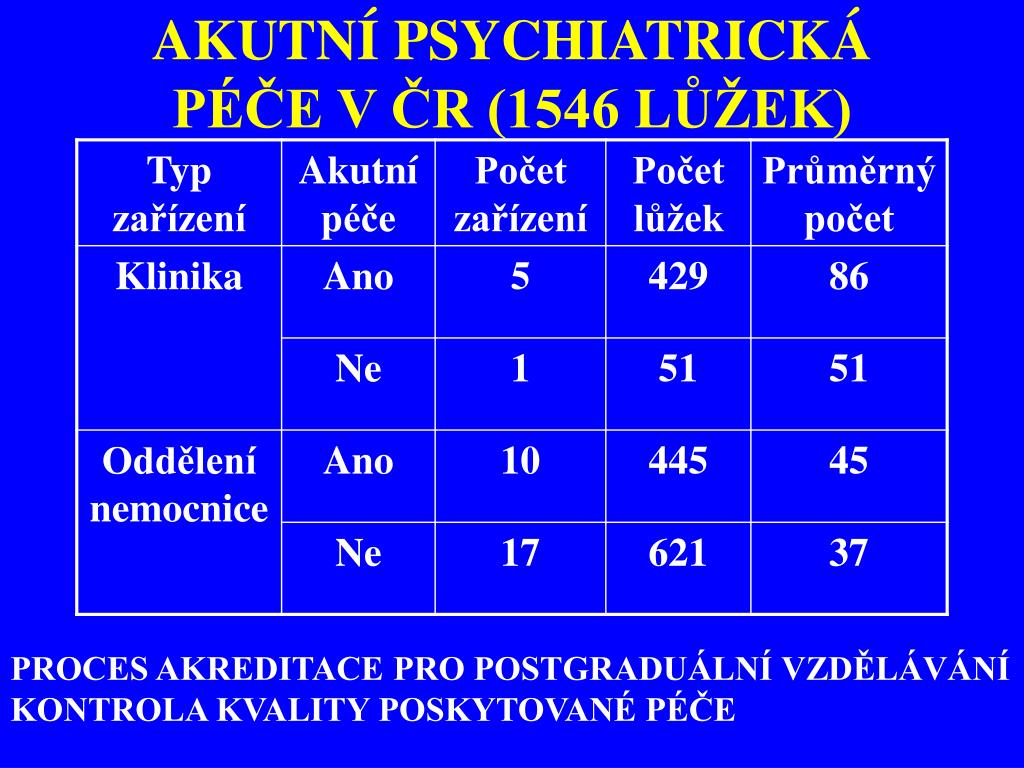 AKUTNÍ PSYCHIATRICKÁ PÉČE V ČR (1546 LŮŽEK)

| Typ zařízení | Akutní péče | Počet zařízení | Počet lůžek | Průměrný počet |
|---|---|---|---|---|
| Klinika | Ano | 5 | 429 | 86 |
| | Ne | 1 | 51 | 51 |
| Oddělení nemocnice | Ano | 10 | 445 | 45 |
| | Ne | 17 | 621 | 37 |

PROCES AKREDITACE PRO POSTGRADUÁLNÍ VZDĚLÁVÁNÍ
KONTROLA KVALITY POSKYTOVANÉ PÉČE